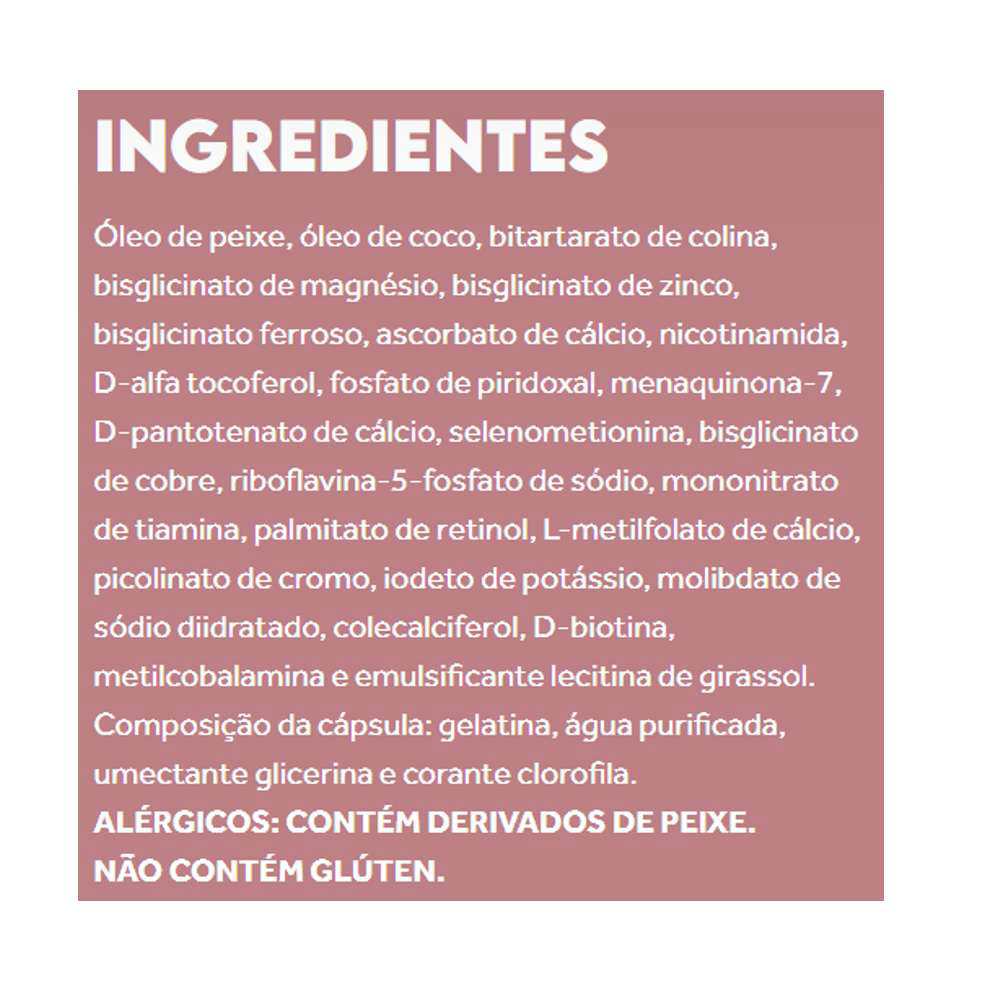 INGREDIENTES

Óleo de peixe, óleo de coco, bitartarato de colina, bisglicinato de magnésio, bisglicinato de zinco, bisglicinato ferroso, ascorbato de cálcio, nicotinamida, D-alfa tocoferol, fosfato de piridoxal, menaquinona-7, D-pantotenato de cálcio, selenometionina, bisglicinato de cobre, riboflavina-5-fosfato de sódio, mononitrato de tiamina, palmitato de retinol, L-metilfolato de cálcio, picolinato de cromo, iodeto de potássio, molibdato de sódio diidratado, colecalciferol, D-biotina, metilcobalamina e emulsificante lecitina de girassol. Composição da cápsula: gelatina, água purificada, umectante glicerina e corante clorofila.
ALÉRGICOS: CONTÉM DERIVADOS DE PEIXE.
NÃO CONTÉM GLÚTEN.